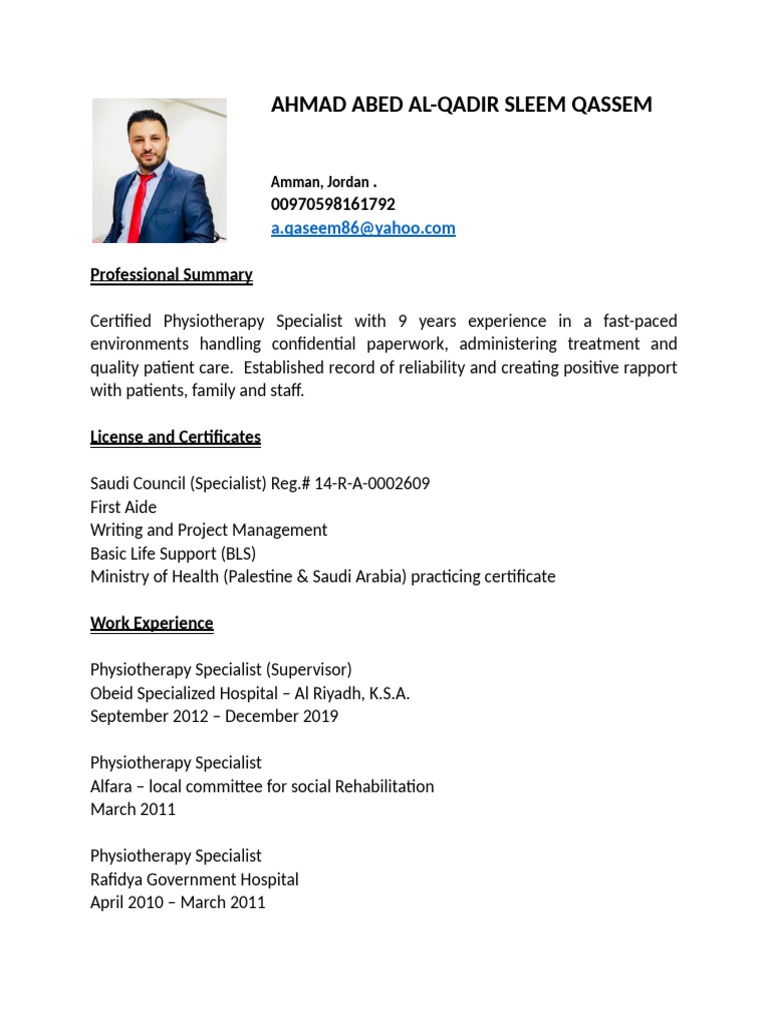 AHMAD ABED AL-QADIR SLEEM QASSEM

Amman, Jordan .
00970598161792
a.qaseem86@yahoo.com

Professional Summary

Certified Physiotherapy Specialist with 9 years experience in a fast-paced environments handling confidential paperwork, administering treatment and quality patient care. Established record of reliability and creating positive rapport with patients, family and staff.

License and Certificates

Saudi Council (Specialist) Reg.# 14-R-A-0002609
First Aide
Writing and Project Management
Basic Life Support (BLS)
Ministry of Health (Palestine & Saudi Arabia) practicing certificate

Work Experience

Physiotherapy Specialist (Supervisor)
Obeid Specialized Hospital – Al Riyadh, K.S.A.
September 2012 – December 2019

Physiotherapy Specialist
Alfara – local committee for social Rehabilitation
March 2011

Physiotherapy Specialist
Rafidya Government Hospital
April 2010 – March 2011